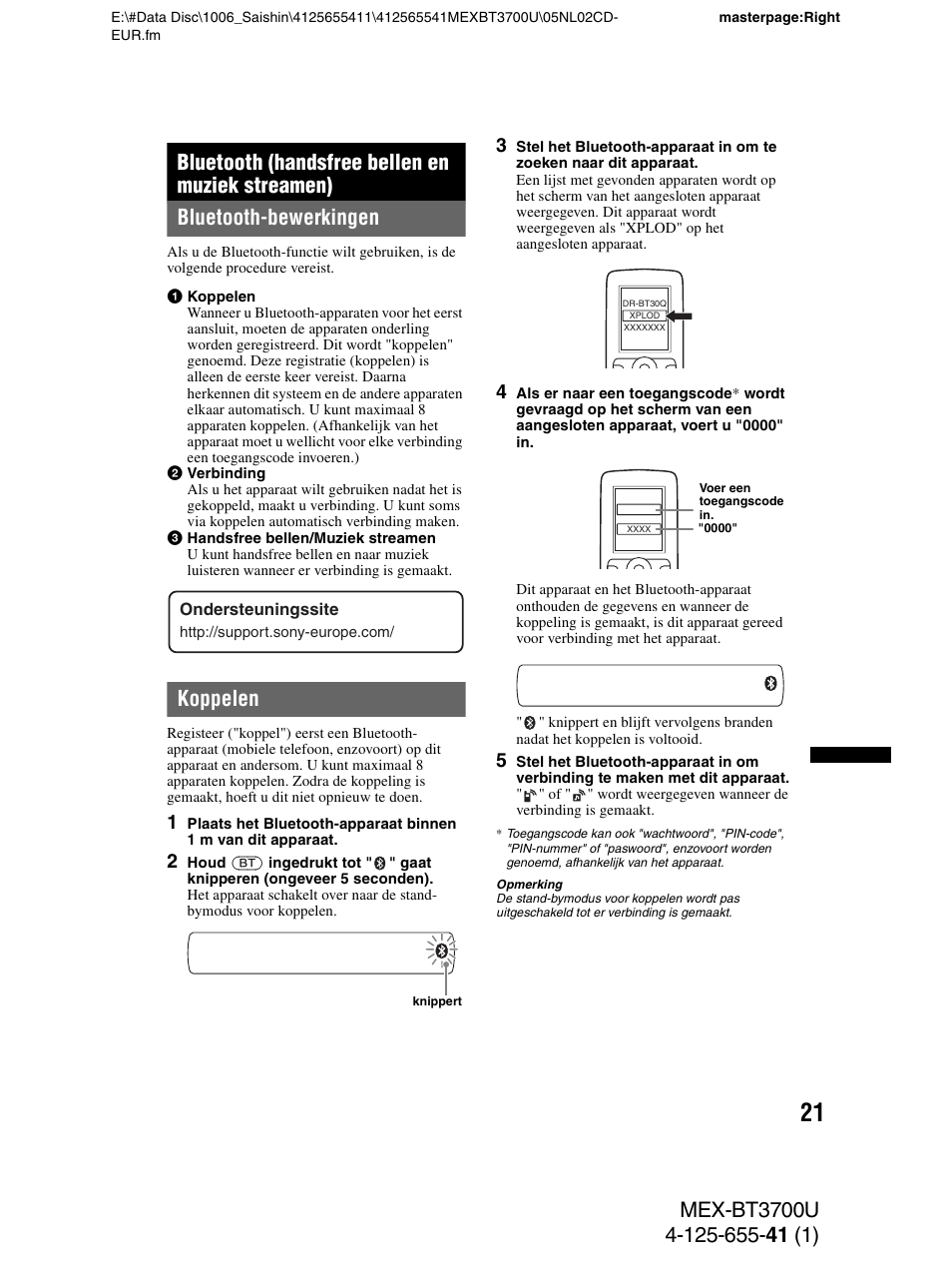 E:\#Data Disc\1006_Saishin\4125655411\412565541MEXBT3700U\05NL02CD-EUR.fm

masterpage:Right

Bluetooth (handsfree bellen en muziek streamen)

Bluetooth-bewerkingen

Als u de Bluetooth-functie wilt gebruiken, is de volgende procedure vereist.

1 Koppelen
Wanneer u Bluetooth-apparaten voor het eerst aansluit, moeten de apparaten onderling worden geregistreerd. Dit wordt "koppelen" genoemd. Deze registratie (koppelen) is alleen de eerste keer vereist. Daarna herkennen dit systeem en de andere apparaten elkaar automatisch. U kunt maximaal 8 apparaten koppelen. (Afhankelijk van het apparaat moet u wellicht voor elke verbinding een toegangscode invoeren.)

2 Verbinding
Als u het apparaat wilt gebruiken nadat het is gekoppeld, maakt u verbinding. U kunt soms via koppelen automatisch verbinding maken.

3 Handsfree bellen/Muziek streamen
U kunt handsfree bellen en naar muziek luisteren wanneer er verbinding is gemaakt.

Ondersteuningssite
http://support.sony-europe.com/

Koppelen

Registeer ("koppel") eerst een Bluetooth-apparaat (mobiele telefoon, enzovoort) op dit apparaat en andersom. U kunt maximaal 8 apparaten koppelen. Zodra de koppeling is gemaakt, hoeft u dit niet opnieuw te doen.

1 Plaats het Bluetooth-apparaat binnen 1 m van dit apparaat.

2 Houd (BT) ingedrukt tot " " gaat knipperen (ongeveer 5 seconden).
Het apparaat schakelt over naar de stand-bymodus voor koppelen.

knippert

3 Stel het Bluetooth-apparaat in om te zoeken naar dit apparaat.
Een lijst met gevonden apparaten wordt op het scherm van het aangesloten apparaat weergegeven. Dit apparaat wordt weergegeven als "XPLOD" op het aangesloten apparaat.

DR-BT30Q
XPLOD
XXXXXXX

4 Als er naar een toegangscode* wordt gevraagd op het scherm van een aangesloten apparaat, voert u "0000" in.

XXXX

Voer een toegangscode in.
"0000"

Dit apparaat en het Bluetooth-apparaat onthouden de gegevens en wanneer de koppeling is gemaakt, is dit apparaat gereed voor verbinding met het apparaat.

" " knippert en blijft vervolgens branden nadat het koppelen is voltooid.

5 Stel het Bluetooth-apparaat in om verbinding te maken met dit apparaat.
" " of " " wordt weergegeven wanneer de verbinding is gemaakt.

* Toegangscode kan ook "wachtwoord", "PIN-code", "PIN-nummer" of "paswoord", enzovoort worden genoemd, afhankelijk van het apparaat.

Opmerking
De stand-bymodus voor koppelen wordt pas uitgeschakeld tot er verbinding is gemaakt.

21

MEX-BT3700U
4-125-655-41 (1)